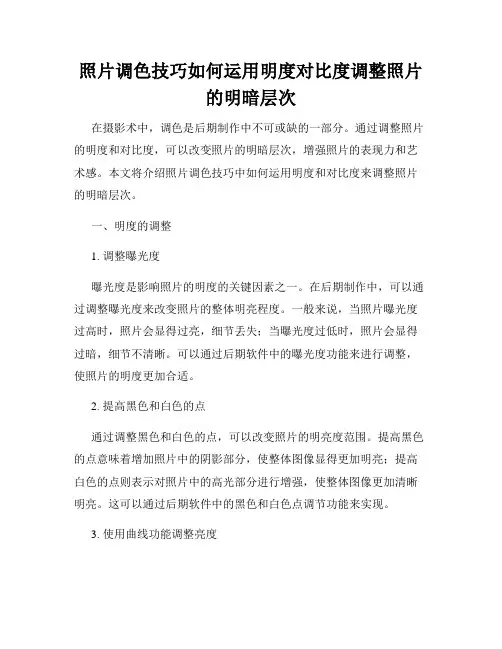 照片调色技巧如何运用明度对比度调整照片的明暗层次

在摄影术中，调色是后期制作中不可或缺的一部分。通过调整照片的明度和对比度，可以改变照片的明暗层次，增强照片的表现力和艺术感。本文将介绍照片调色技巧中如何运用明度和对比度来调整照片的明暗层次。

一、明度的调整

1. 调整曝光度

曝光度是影响照片的明度的关键因素之一。在后期制作中，可以通过调整曝光度来改变照片的整体明亮程度。一般来说，当照片曝光度过高时，照片会显得过亮，细节丢失；当曝光度过低时，照片会显得过暗，细节不清晰。可以通过后期软件中的曝光度功能来进行调整，使照片的明度更加合适。

2. 提高黑色和白色的点

通过调整黑色和白色的点，可以改变照片的明亮度范围。提高黑色的点意味着增加照片中的阴影部分，使整体图像显得更加明亮；提高白色的点则表示对照片中的高光部分进行增强，使整体图像更加清晰明亮。这可以通过后期软件中的黑色和白色点调节功能来实现。

3. 使用曲线功能调整亮度